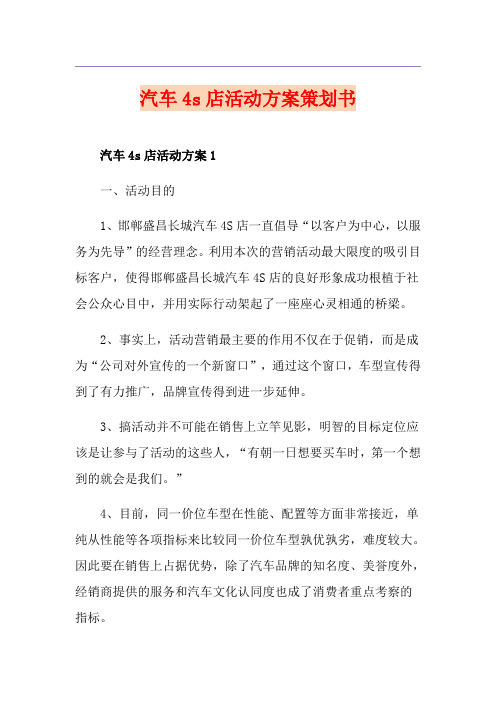 汽车4s店活动方案策划书

汽车4s店活动方案1

一、活动目的

1、邯郸盛昌长城汽车4S店一直倡导“以客户为中心，以服务为先导”的经营理念。利用本次的营销活动最大限度的吸引目标客户，使得邯郸盛昌长城汽车4S店的良好形象成功根植于社会公众心目中，并用实际行动架起了一座座心灵相通的桥梁。

2、事实上，活动营销最主要的作用不仅在于促销，而是成为“公司对外宣传的一个新窗口”，通过这个窗口，车型宣传得到了有力推广，品牌宣传得到进一步延伸。

3、搞活动并不可能在销售上立竿见影，明智的目标定位应该是让参与了活动的这些人，“有朝一日想要买车时，第一个想到的就会是我们。”

4、目前，同一价位车型在性能、配置等方面非常接近，单纯从性能等各项指标来比较同一价位车型孰优孰劣，难度较大。因此要在销售上占据优势，除了汽车品牌的知名度、美誉度外，经销商提供的服务和汽车文化认同度也成了消费者重点考察的指标。